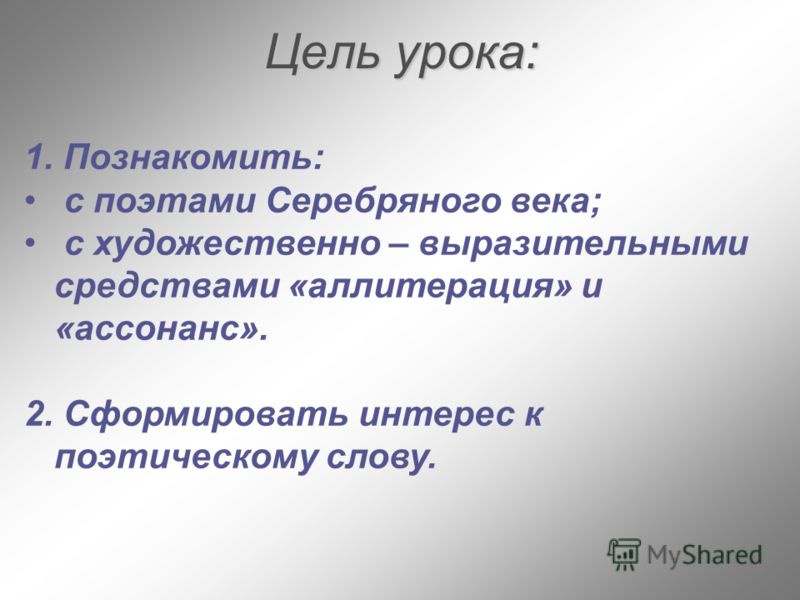 Цель урока:

1. Познакомить:
• с поэтами Серебряного века;
• с художественно – выразительными средствами «аллитерация» и «ассонанс».

2. Сформировать интерес к поэтическому слову.

MyShared